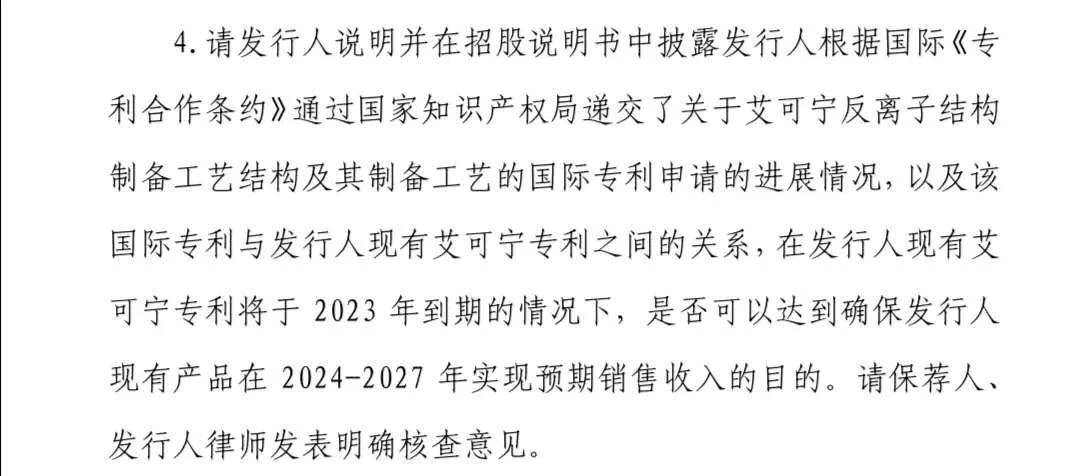 4.请发行人说明并在招股说明书中披露发行人根据国际《专利合作条约》通过国家知识产权局递交了关于艾可宁反离子结构制备工艺结构及其制备工艺的国际专利申请的进展情况，以及该国际专利与发行人现有艾可宁专利之间的关系，在发行人现有艾可宁专利将于 2023 年到期的情况下，是否可以达到确保发行人现有产品在 2024-2027 年实现预期销售收入的目的。请保荐人、发行人律师发表明确核查意见。